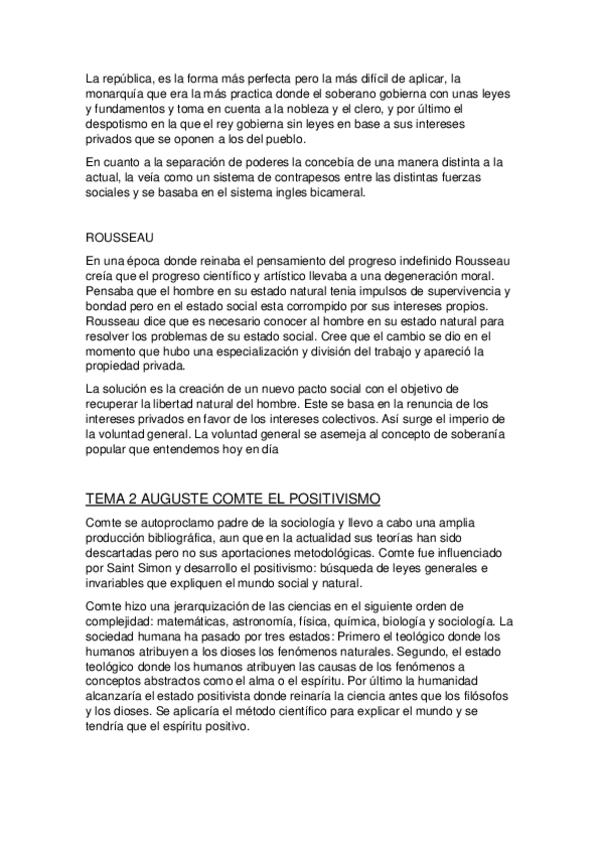 La república, es la forma más perfecta pero la más difícil de aplicar, la monarquía que era la más practica donde el soberano gobierna con unas leyes y fundamentos y toma en cuenta a la nobleza y el clero, y por último el despotismo en la que el rey gobierna sin leyes en base a sus intereses privados que se oponen a los del pueblo.

En cuanto a la separación de poderes la concebía de una manera distinta a la actual, la veía como un sistema de contrapesos entre las distintas fuerzas sociales y se basaba en el sistema ingles bicameral.

ROUSSEAU

En una época donde reinaba el pensamiento del progreso indefinido Rousseau creía que el progreso científico y artístico llevaba a una degeneración moral. Pensaba que el hombre en su estado natural tenia impulsos de supervivencia y bondad pero en el estado social esta corrompido por sus intereses propios. Rousseau dice que es necesario conocer al hombre en su estado natural para resolver los problemas de su estado social. Cree que el cambio se dio en el momento que hubo una especialización y división del trabajo y apareció la propiedad privada.

La solución es la creación de un nuevo pacto social con el objetivo de recuperar la libertad natural del hombre. Este se basa en la renuncia de los intereses privados en favor de los intereses colectivos. Así surge el imperio de la voluntad general. La voluntad general se asemeja al concepto de soberanía popular que entendemos hoy en día

TEMA 2 AUGUSTE COMTE EL POSITIVISMO

Comte se autoproclamo padre de la sociología y llevo a cabo una amplia producción bibliográfica, aun que en la actualidad sus teorías han sido descartadas pero no sus aportaciones metodológicas. Comte fue influenciado por Saint Simon y desarrollo el positivismo: búsqueda de leyes generales e invariables que expliquen el mundo social y natural.

Comte hizo una jerarquización de las ciencias en el siguiente orden de complejidad: matemáticas, astronomía, física, química, biología y sociología. La sociedad humana ha pasado por tres estados: Primero el teológico donde los humanos atribuyen a los dioses los fenómenos naturales. Segundo, el estado teológico donde los humanos atribuyen las causas de los fenómenos a conceptos abstractos como el alma o el espíritu. Por último la humanidad alcanzaría el estado positivista donde reinaría la ciencia antes que los filósofos y los dioses. Se aplicaría el método científico para explicar el mundo y se tendría que el espíritu positivo.